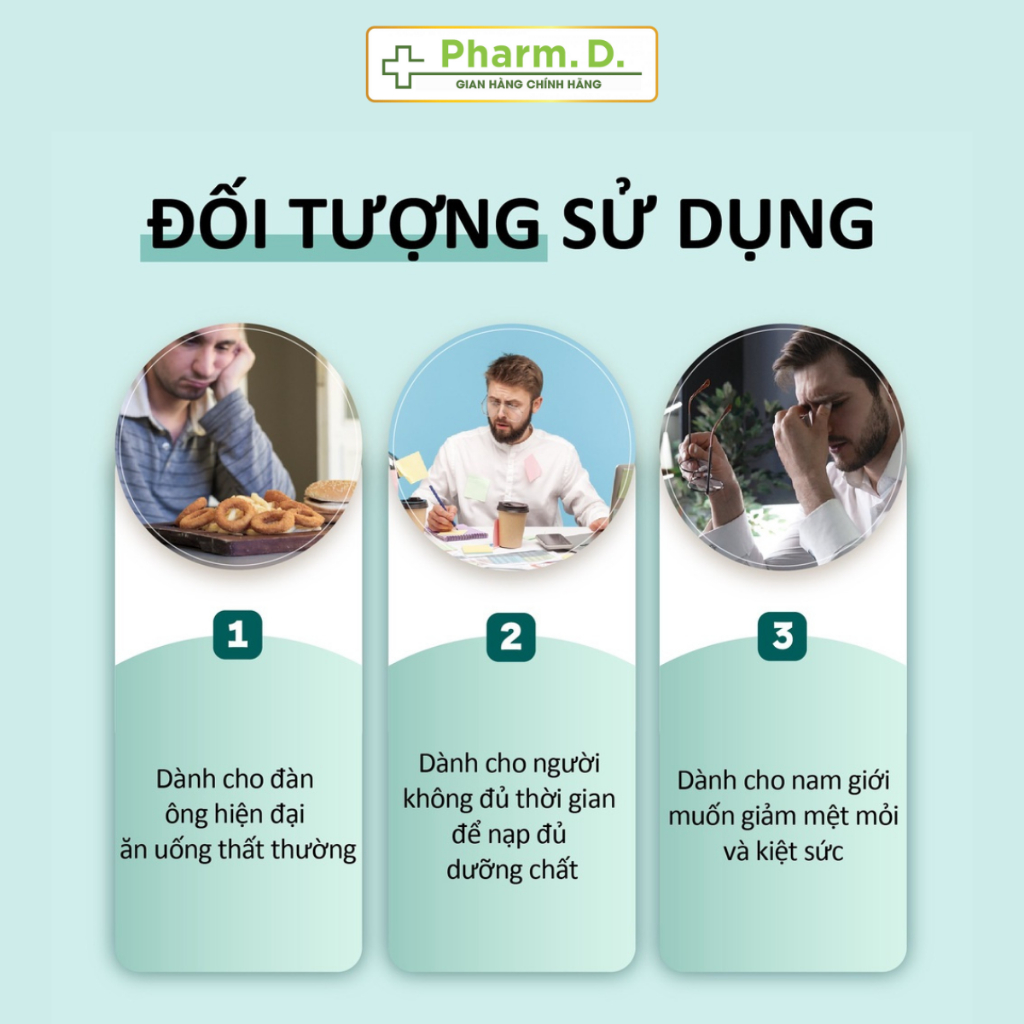 Pharm. D.
GIAN HÀNG CHÍNH HÃNG

ĐỐI TƯỢNG SỬ DỤNG

1

Dành cho đàn ông hiện đại ăn uống thất thường

2

Dành cho người không đủ thời gian để nạp đủ dưỡng chất

3

Dành cho nam giới muốn giảm mệt mỏi và kiệt sức